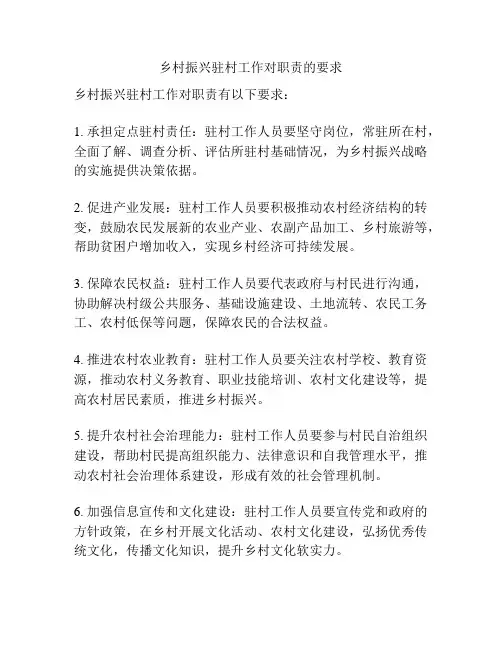 乡村振兴驻村工作对职责的要求

乡村振兴驻村工作对职责有以下要求：

1. 承担定点驻村责任：驻村工作人员要坚守岗位，常驻所在村，全面了解、调查分析、评估所驻村基础情况，为乡村振兴战略的实施提供决策依据。

2. 促进产业发展：驻村工作人员要积极推动农村经济结构的转变，鼓励农民发展新的农业产业、农副产品加工、乡村旅游等，帮助贫困户增加收入，实现乡村经济可持续发展。

3. 保障农民权益：驻村工作人员要代表政府与村民进行沟通，协助解决村级公共服务、基础设施建设、土地流转、农民工务工、农村低保等问题，保障农民的合法权益。

4. 推进农村农业教育：驻村工作人员要关注农村学校、教育资源，推动农村义务教育、职业技能培训、农村文化建设等，提高农村居民素质，推进乡村振兴。

5. 提升农村社会治理能力：驻村工作人员要参与村民自治组织建设，帮助村民提高组织能力、法律意识和自我管理水平，推动农村社会治理体系建设，形成有效的社会管理机制。

6. 加强信息宣传和文化建设：驻村工作人员要宣传党和政府的方针政策，在乡村开展文化活动、农村文化建设，弘扬优秀传统文化，传播文化知识，提升乡村文化软实力。